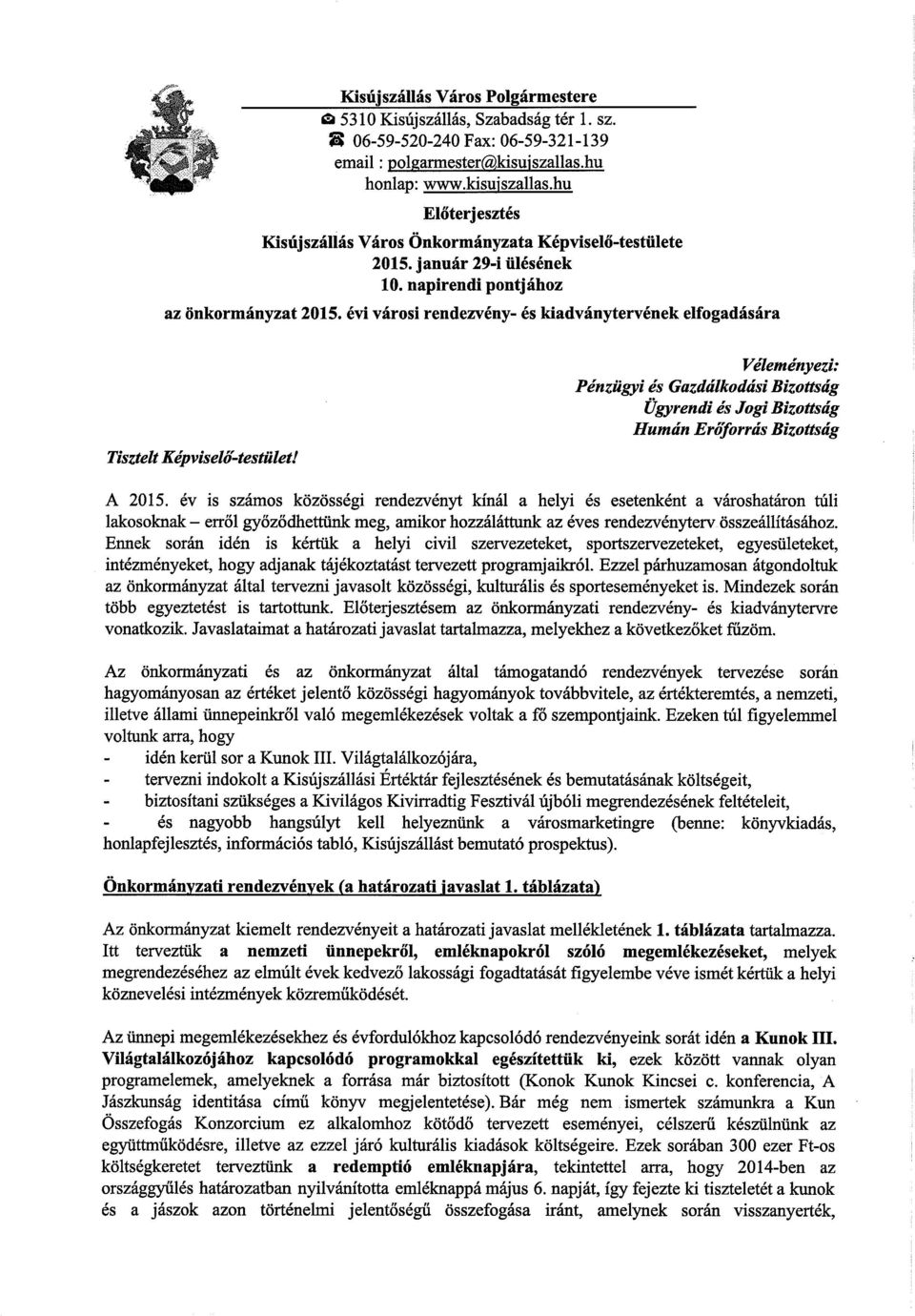 Kisújszállás Város Polgármestere
5310 Kisújszállás, Szabadság tér 1. sz.
06-59-520-240 Fax: 06-59-321-139
email : polgarmester@kisujszallas.hu
honlap: www.kisujszallas.hu

Előterjesztés
Kisújszállás Város Önkormányzata Képviselő-testülete
2015. január 29-i ülésének
10. napirendi pontjához
az önkormányzat 2015. évi városi rendezvény- és kiadványtervének elfogadására

Véleményezi:
Pénzügyi és Gazdálkodási Bizottság
Ügyrendi és Jogi Bizottság
Humán Erőforrás Bizottság

Tisztelt Képviselő-testület!

A 2015. év is számos közösségi rendezvényt kínál a helyi és esetenként a városhatáron túli lakosoknak – erről győződhettünk meg, amikor hozzáláttunk az éves rendezvényterv összeállításához. Ennek során idén is kértük a helyi civil szervezeteket, sportszervezeteket, egyesületeket, intézményeket, hogy adjanak tájékoztatást tervezett programjaikról. Ezzel párhuzamosan átgondoltuk az önkormányzat által tervezni javasolt közösségi, kulturális és sporteseményeket is. Mindezek során több egyeztetést is tartottunk. Előterjesztésem az önkormányzati rendezvény- és kiadványtervre vonatkozik. Javaslataimat a határozati javaslat tartalmazza, melyekhez a következőket fűzöm.

Az önkormányzati és az önkormányzat által támogatandó rendezvények tervezése során hagyományosan az értéket jelentő közösségi hagyományok továbbvitele, az értékteremtés, a nemzeti, illetve állami ünnepeinkről való megemlékezések voltak a fő szempontjaink. Ezeken túl figyelemmel voltunk arra, hogy
- idén kerül sor a Kunok III. Világtalálkozójára,
- tervezni indokolt a Kisújszállási Értéktár fejlesztésének és bemutatásának költségeit,
- biztosítani szükséges a Kivilágos Kivirradtig Fesztivál újbóli megrendezésének feltételeit,
- és nagyobb hangsúlyt kell helyeznünk a városmarketingre (benne: könyvkiadás, honlapfejlesztés, információs tabló, Kisújszállást bemutató prospektus).

Önkormányzati rendezvények (a határozati javaslat 1. táblázata)

Az önkormányzat kiemelt rendezvényeit a határozati javaslat mellékletének 1. táblázata tartalmazza. Itt terveztük a nemzeti ünnepekről, emléknapokról szóló megemlékezéseket, melyek megrendezéséhez az elmúlt évek kedvező lakossági fogadtatását figyelembe véve ismét kértük a helyi köznevelési intézmények közreműködését.

Az ünnepi megemlékezésekhez és évfordulókhoz kapcsolódó rendezvényeink sorát idén a Kunok III. Világtalálkozójához kapcsolódó programokkal egészítettük ki, ezek között vannak olyan programelemek, amelyeknek a forrása már biztosított (Konok Kunok Kincsei c. konferencia, A Jászkunság identitása című könyv megjelentetése). Bár még nem ismertek számunkra a Kun Összefogás Konzorcium ez alkalomhoz kötődő tervezett eseményei, célszerű készülnünk az együttműködésre, illetve az ezzel járó kulturális kiadások költségeire. Ezek sorában 300 ezer Ft-os költségkeretet terveztünk a redemptió emléknapjára, tekintettel arra, hogy 2014-ben az országgyűlés határozatban nyilvánította emléknappá május 6. napját, így fejezte ki tiszteletét a kunok és a jászok azon történelmi jelentőségű összefogása iránt, amelynek során visszanyerték,